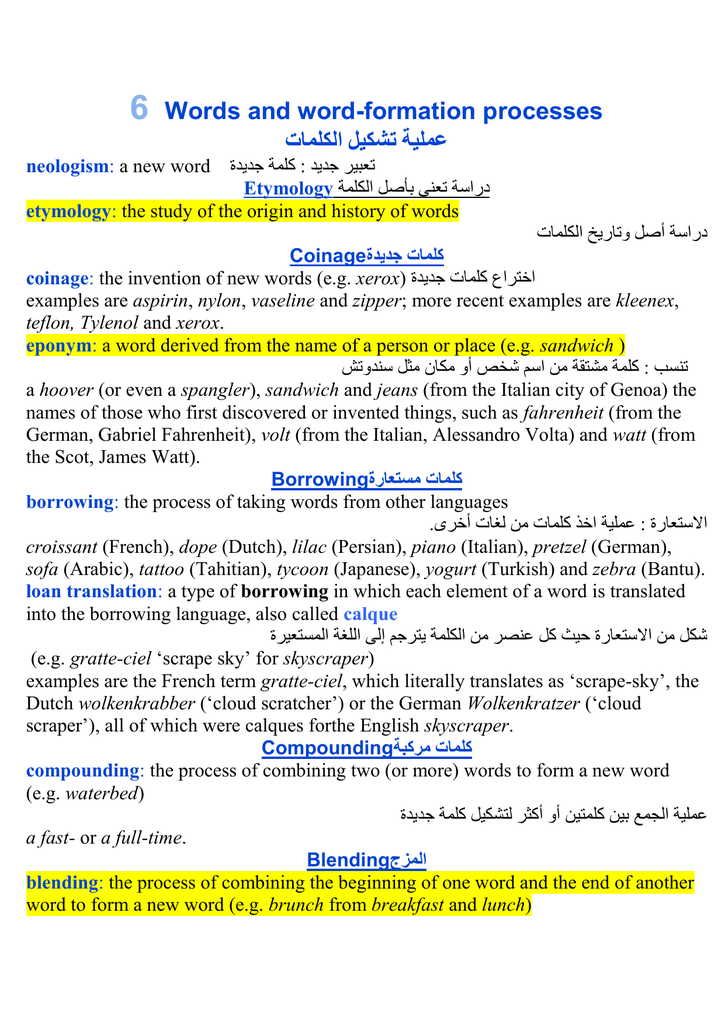 6 Words and word-formation processes
عملية تشكيل الكلمات

neologism: a new word تعبير جديد : كلمة جديدة

Etymology دراسة تعنى بأصل الكلمة

etymology: the study of the origin and history of words

دراسة أصل وتاريخ الكلمات

Coinageكلمات جديدة

coinage: the invention of new words (e.g. xerox) اختراع كلمات جديدة
examples are aspirin, nylon, vaseline and zipper; more recent examples are kleenex, teflon, Tylenol and xerox.

eponym: a word derived from the name of a person or place (e.g. sandwich )

تنسب : كلمة مشتقة من اسم شخص أو مكان مثل سندوتش

a hoover (or even a spangler), sandwich and jeans (from the Italian city of Genoa) the names of those who first discovered or invented things, such as fahrenheit (from the German, Gabriel Fahrenheit), volt (from the Italian, Alessandro Volta) and watt (from the Scot, James Watt).

Borrowingكلمات مستعارة

borrowing: the process of taking words from other languages

الاستعارة : عملية اخذ كلمات من لغات أخرى.

croissant (French), dope (Dutch), lilac (Persian), piano (Italian), pretzel (German), sofa (Arabic), tattoo (Tahitian), tycoon (Japanese), yogurt (Turkish) and zebra (Bantu).

loan translation: a type of borrowing in which each element of a word is translated into the borrowing language, also called calque

شكل من الاستعارة حيث كل عنصر من الكلمة يترجم إلى اللغة المستعيرة

(e.g. gratte-ciel 'scrape sky' for skyscraper)
examples are the French term gratte-ciel, which literally translates as 'scrape-sky', the Dutch wolkenkrabber ('cloud scratcher') or the German Wolkenkratzer ('cloud scraper'), all of which were calques forthe English skyscraper.

Compoundingكلمات مركبة

compounding: the process of combining two (or more) words to form a new word (e.g. waterbed)

عملية الجمع بين كلمتين أو أكثر لتشكيل كلمة جديدة

a fast- or a full-time.

Blendingالمزج

blending: the process of combining the beginning of one word and the end of another word to form a new word (e.g. brunch from breakfast and lunch)